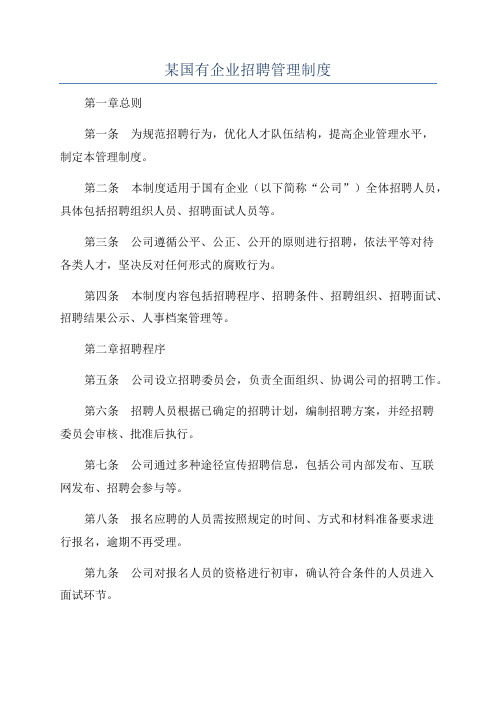 某国有企业招聘管理制度

第一章总则

第一条　为规范招聘行为，优化人才队伍结构，提高企业管理水平，制定本管理制度。

第二条　本制度适用于国有企业（以下简称“公司”）全体招聘人员，具体包括招聘组织人员、招聘面试人员等。

第三条　公司遵循公平、公正、公开的原则进行招聘，依法平等对待各类人才，坚决反对任何形式的腐败行为。

第四条　本制度内容包括招聘程序、招聘条件、招聘组织、招聘面试、招聘结果公示、人事档案管理等。

第二章招聘程序

第五条　公司设立招聘委员会，负责全面组织、协调公司的招聘工作。

第六条　招聘人员根据已确定的招聘计划，编制招聘方案，并经招聘委员会审核、批准后执行。

第七条　公司通过多种途径宣传招聘信息，包括公司内部发布、互联网发布、招聘会参与等。

第八条　报名应聘的人员需按照规定的时间、方式和材料准备要求进行报名，逾期不再受理。

第九条　公司对报名人员的资格进行初审，确认符合条件的人员进入面试环节。